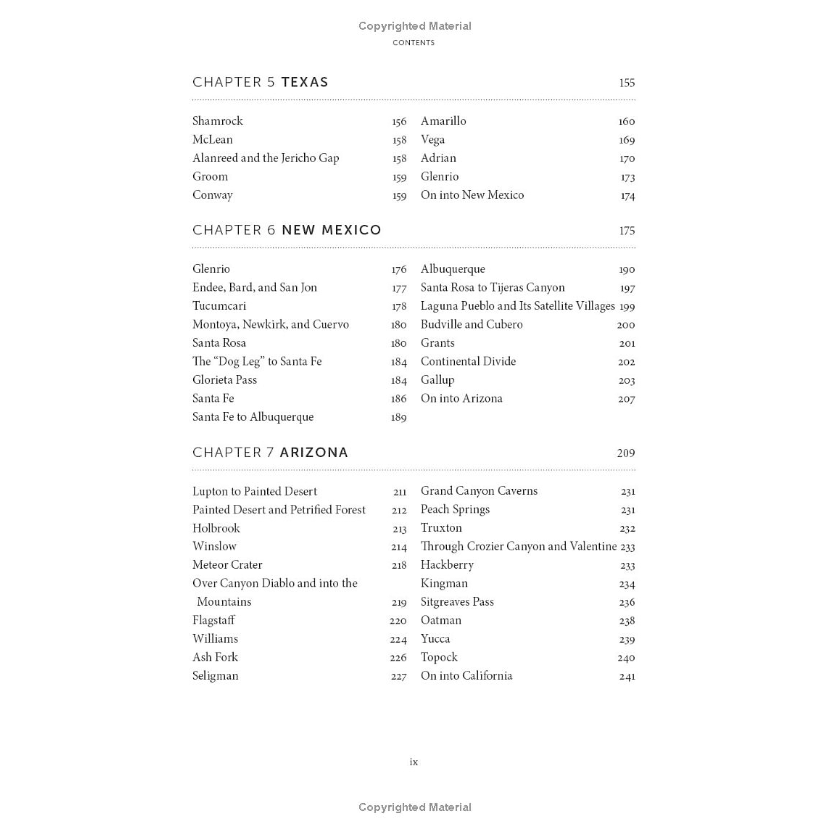 Copyrighted Material
CONTENTS

CHAPTER 5 TEXAS 155

Shamrock 156
McLean 158
Alanreed and the Jericho Gap 158
Groom 159
Conway 159

Amarillo 160
Vega 169
Adrian 170
Glenrio 173
On into New Mexico 174

CHAPTER 6 NEW MEXICO 175

Glenrio 176
Endee, Bard, and San Jon 177
Tucumcari 178
Montoya, Newkirk, and Cuervo 180
Santa Rosa 180
The "Dog Leg" to Santa Fe 184
Glorieta Pass 184
Santa Fe 186
Santa Fe to Albuquerque 189

Albuquerque 190
Santa Rosa to Tijeras Canyon 197
Laguna Pueblo and Its Satellite Villages 199
Budville and Cubero 200
Grants 201
Continental Divide 202
Gallup 203
On into Arizona 207

CHAPTER 7 ARIZONA 209

Lupton to Painted Desert 211
Painted Desert and Petrified Forest 212
Holbrook 213
Winslow 214
Meteor Crater 218
Over Canyon Diablo and into the Mountains 219
Flagstaff 220
Williams 224
Ash Fork 226
Seligman 227

Grand Canyon Caverns 231
Peach Springs 231
Truxton 232
Through Crozier Canyon and Valentine 233
Hackberry 233
Kingman 234
Sitgreaves Pass 236
Oatman 238
Yucca 239
Topock 240
On into California 241

ix

Copyrighted Material